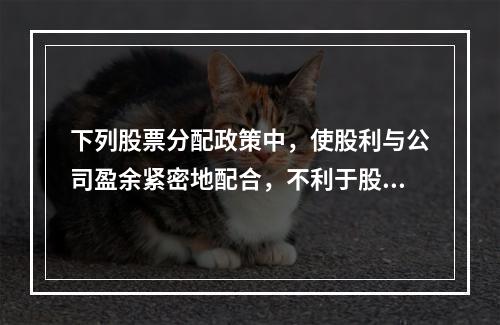 下列股票分配政策中，使股利与公司盈余紧密地配合，不利于股...